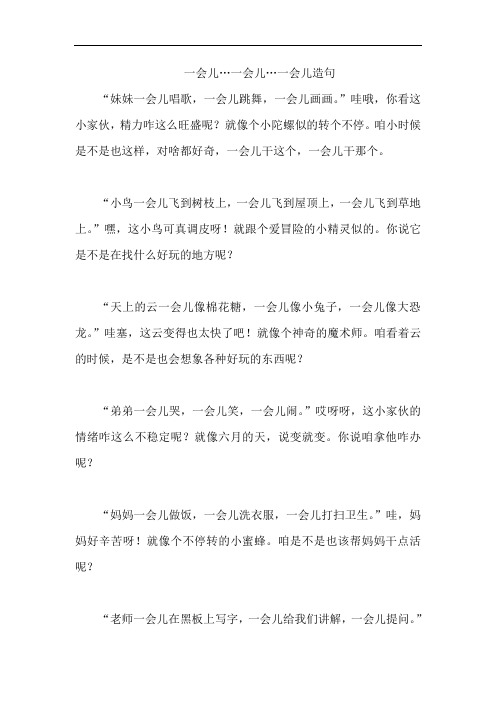 一会儿…一会儿…一会儿造句

“妹妹一会儿唱歌，一会儿跳舞，一会儿画画。”哇哦，你看这小家伙，精力咋这么旺盛呢？就像个小陀螺似的转个不停。咱小时候是不是也这样，对啥都好奇，一会儿干这个，一会儿干那个。

“小鸟一会儿飞到树枝上，一会儿飞到屋顶上，一会儿飞到草地上。”嘿，这小鸟可真调皮呀！就跟个爱冒险的小精灵似的。你说它是不是在找什么好玩的地方呢？

“天上的云一会儿像棉花糖，一会儿像小兔子，一会儿像大恐龙。”哇塞，这云变得也太快了吧！就像个神奇的魔术师。咱看着云的时候，是不是也会想象各种好玩的东西呢？

“弟弟一会儿哭，一会儿笑，一会儿闹。”哎呀呀，这小家伙的情绪咋这么不稳定呢？就像六月的天，说变就变。你说咱拿他咋办呢？

“妈妈一会儿做饭，一会儿洗衣服，一会儿打扫卫生。”哇，妈妈好辛苦呀！就像个不停转的小蜜蜂。咱是不是也该帮妈妈干点活呢？

“老师一会儿在黑板上写字，一会儿给我们讲解，一会儿提问。”